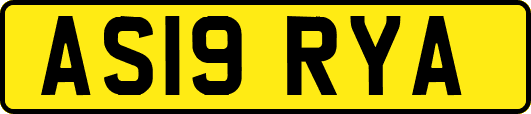 AS19 RYA